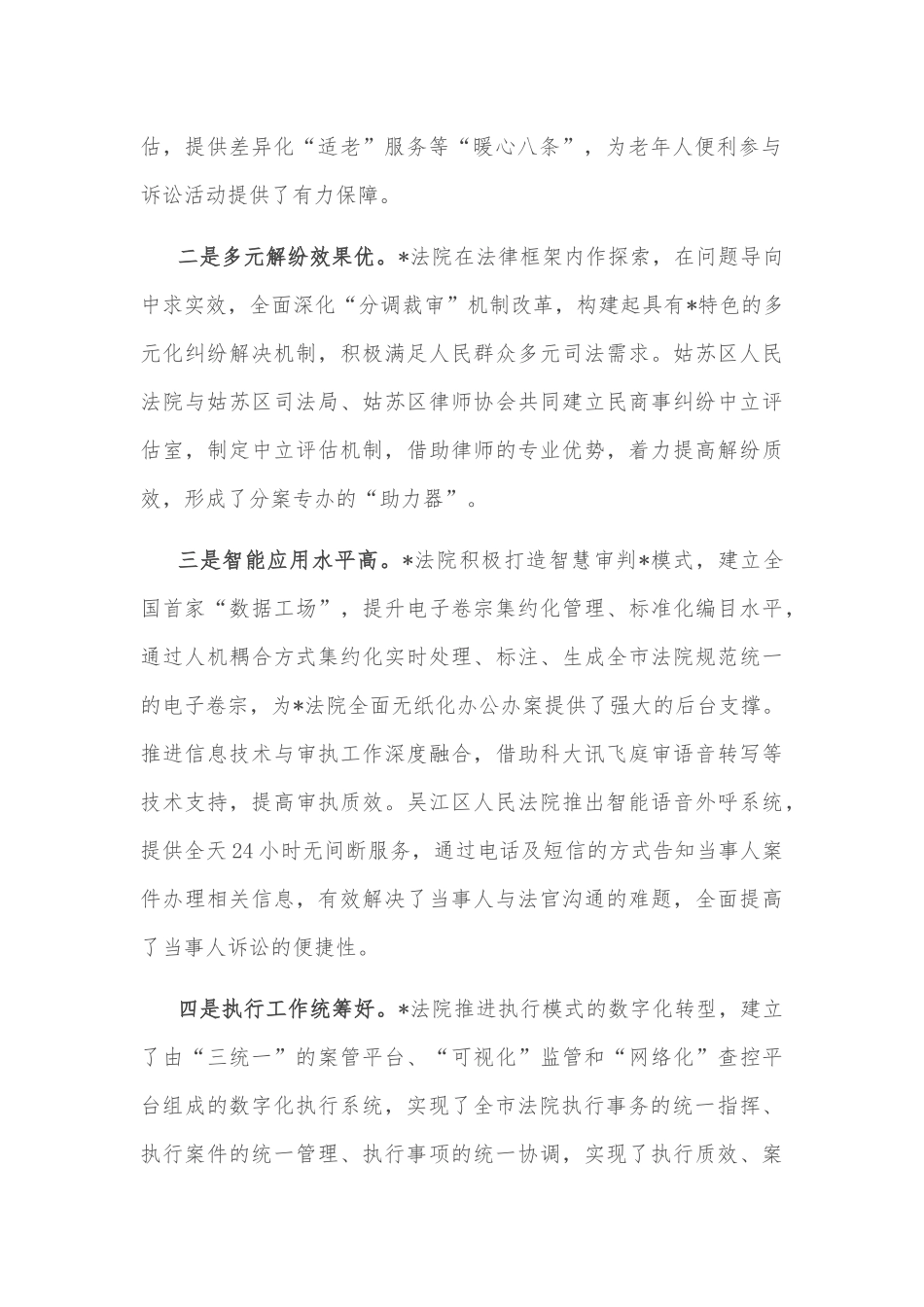 估，提供差异化“适老”服务等“暖心八条”，为老年人便利参与诉讼活动提供了有力保障。

二是多元解纷效果优。*法院在法律框架内作探索，在问题导向中求实效，全面深化“分调裁审”机制改革，构建起具有*特色的多元化纠纷解决机制，积极满足人民群众多元司法需求。姑苏区人民法院与姑苏区司法局、姑苏区律师协会共同建立民商事纠纷中立评估室，制定中立评估机制，借助律师的专业优势，着力提高解纷质效，形成了分案专办的“助力器”。

三是智能应用水平高。*法院积极打造智慧审判*模式，建立全国首家“数据工场”，提升电子卷宗集约化管理、标准化编目水平，通过人机耦合方式集约化实时处理、标注、生成全市法院规范统一的电子卷宗，为*法院全面无纸化办公办案提供了强大的后台支撑。推进信息技术与审执工作深度融合，借助科大讯飞庭审语音转写等技术支持，提高审执质效。吴江区人民法院推出智能语音外呼系统，提供全天24小时无间断服务，通过电话及短信的方式告知当事人案件办理相关信息，有效解决了当事人与法官沟通的难题，全面提高了当事人诉讼的便捷性。

四是执行工作统筹好。*法院推进执行模式的数字化转型，建立了由“三统一”的案管平台、“可视化”监管和“网络化”查控平台组成的数字化执行系统，实现了全市法院执行事务的统一指挥、执行案件的统一管理、执行事项的统一协调，实现了执行质效、案